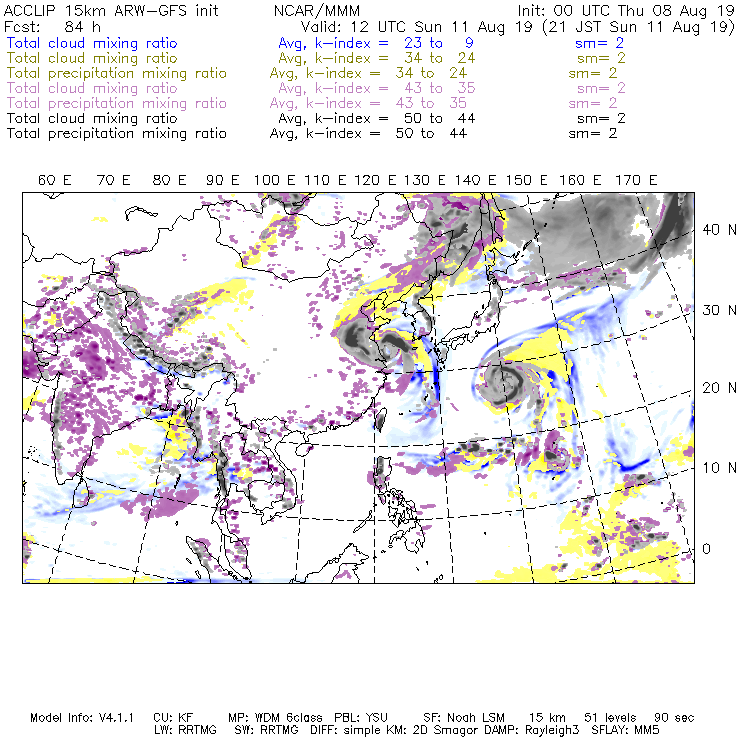 ACCLIP 15km ARW-GFS init    NCAR/MMM    Init: 00 UTC Thu 08 Aug 19
Fcst: 84 h    Valid: 12 UTC Sun 11 Aug 19 (21 JST Sun 11 Aug 19)
Total cloud mixing ratio    Avg, k-index = 23 to 9    sm= 2
Total cloud mixing ratio    Avg, k-index = 34 to 24    sm= 2
Total precipitation mixing ratio    Avg, k-index = 34 to 24    sm= 2
Total cloud mixing ratio    Avg, k-index = 43 to 35    sm= 2
Total precipitation mixing ratio    Avg, k-index = 43 to 35    sm= 2
Total cloud mixing ratio    Avg, k-index = 50 to 44    sm= 2
Total precipitation mixing ratio    Avg, k-index = 50 to 44    sm= 2

60 E    70 E    80 E    90 E    100 E    110 E    120 E    130 E    140 E    150 E    160 E    170 E

40 N
30 N
20 N
10 N
0

Model Info: V4.1.1    CU: KF    MP: WDM 6class    PBL: YSU    SF: Noah LSM    15 km    51 levels    90 sec
LW: RRTMG    SW: RRTMG    DIFF: simple KM: 2D Smagor DAMP: Rayleigh3    SFLAY: MM5